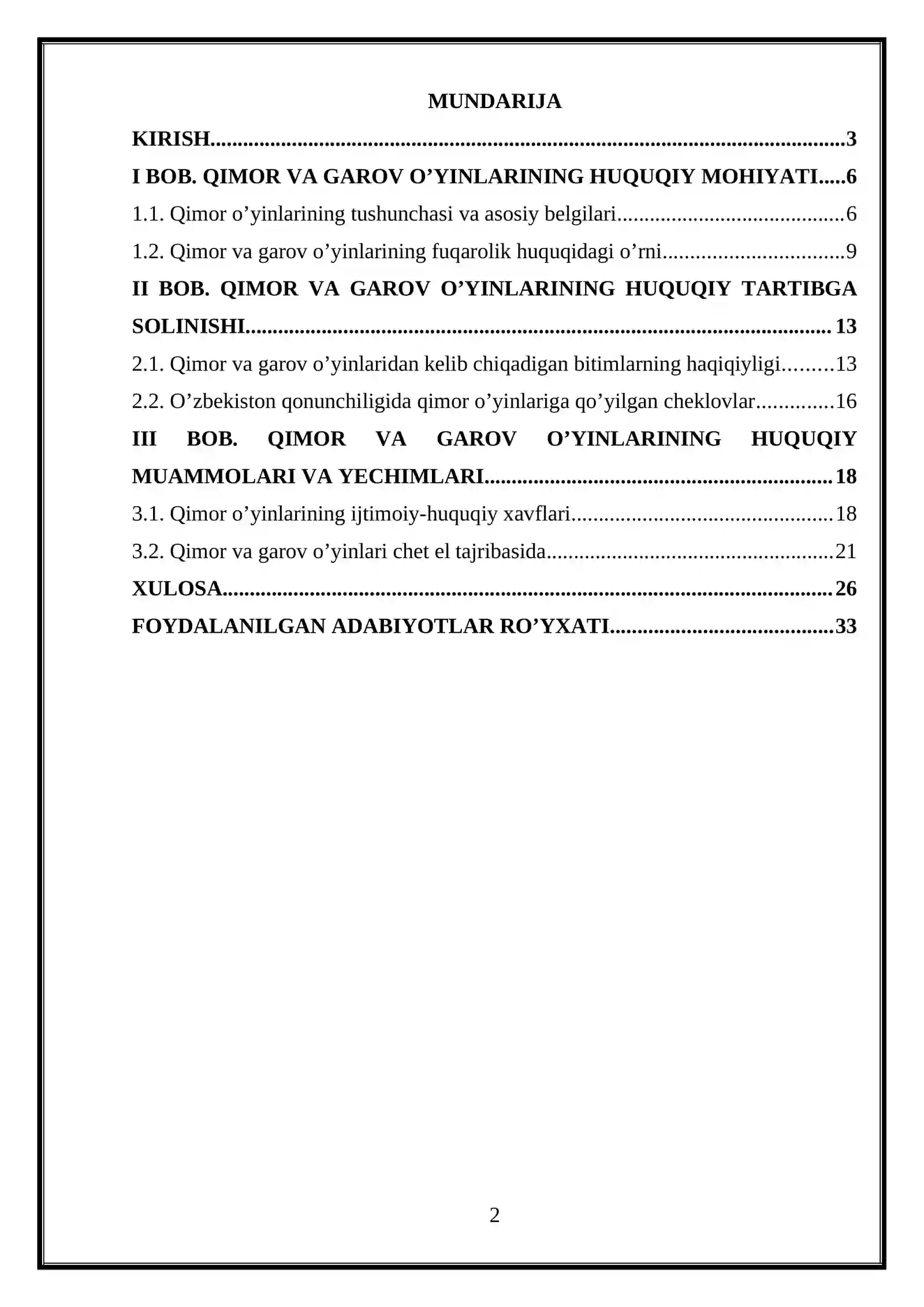 MUNDARIJA

KIRISH 3

I BOB. QIMOR VA GAROV O'YINLARINING HUQUQIY MOHIYATI 6

1.1. Qimor o'yinlarining tushunchasi va asosiy belgilari 6

1.2. Qimor va garov o'yinlarining fuqarolik huquqidagi o'rni 9

II BOB. QIMOR VA GAROV O'YINLARINING HUQUQIY TARTIBGA SOLINISHI 13

2.1. Qimor va garov o'yinlaridan kelib chiqadigan bitimlarning haqiqiyligi 13

2.2. O'zbekiston qonunchiligida qimor o'yinlariga qo'yilgan cheklovlar 16

III BOB. QIMOR VA GAROV O'YINLARINING HUQUQIY MUAMMOLARI VA YECHIMLARI 18

3.1. Qimor o'yinlarining ijtimoiy-huquqiy xavflari 18

3.2. Qimor va garov o'yinlari chet el tajribasida 21

XULOSA 26

FOYDALANILGAN ADABIYOTLAR RO'YXATI 33

2